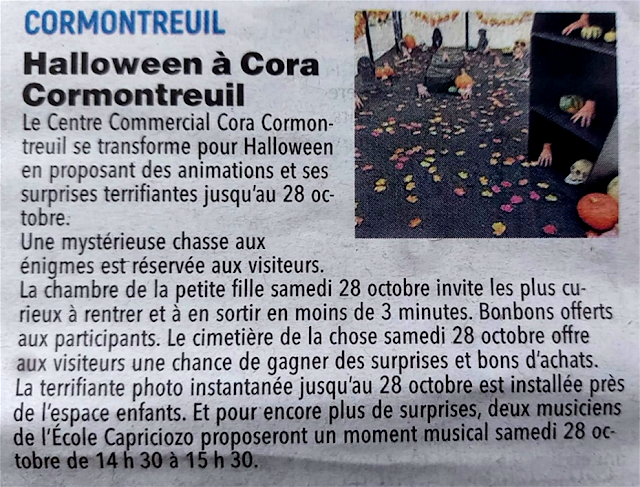 CORMONTREUIL

Halloween à Cora Cormontreuil

Le Centre Commercial Cora Cormontreuil se transforme pour Halloween en proposant des animations et ses surprises terrifiantes jusqu'au 28 octobre.
Une mystérieuse chasse aux énigmes est réservée aux visiteurs.
La chambre de la petite fille samedi 28 octobre invite les plus curieux à rentrer et à en sortir en moins de 3 minutes. Bonbons offerts aux participants. Le cimetière de la chose samedi 28 octobre offre aux visiteurs une chance de gagner des surprises et bons d'achats. La terrifiante photo instantanée jusqu'au 28 octobre est installée près de l'espace enfants. Et pour encore plus de surprises, deux musiciens de l'École Capriciozo proposeront un moment musical samedi 28 octobre de 14 h 30 à 15 h 30.